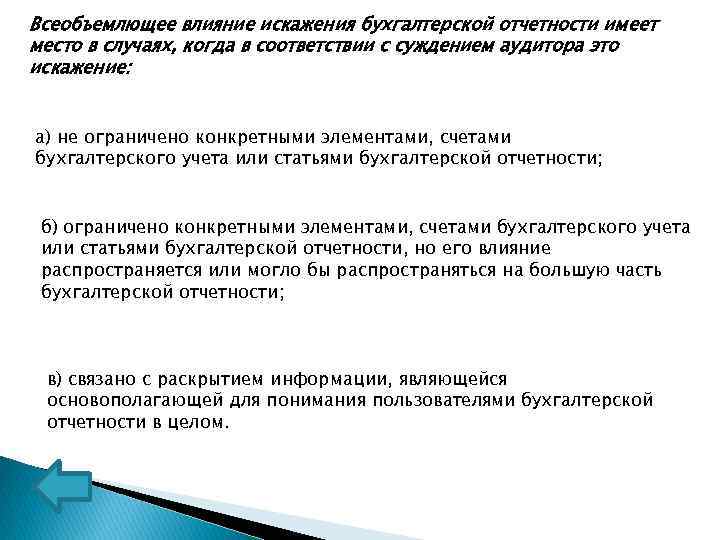 Всеобъемлющее влияние искажения бухгалтерской отчетности имеет место в случаях, когда в соответствии с суждением аудитора это искажение:

а) не ограничено конкретными элементами, счетами бухгалтерского учета или статьями бухгалтерской отчетности;

б) ограничено конкретными элементами, счетами бухгалтерского учета или статьями бухгалтерской отчетности, но его влияние распространяется или могло бы распространяться на большую часть бухгалтерской отчетности;

в) связано с раскрытием информации, являющейся основополагающей для понимания пользователями бухгалтерской отчетности в целом.